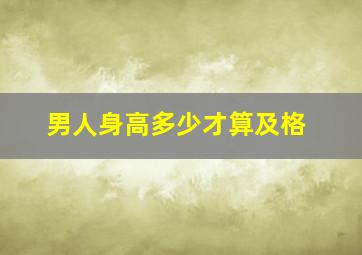 男人身高多少才算及格